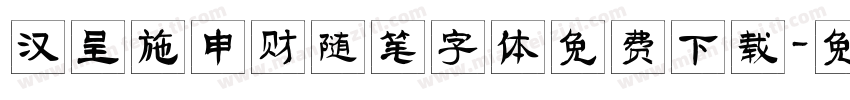 汉呈施申财随笔字体免费下载-免